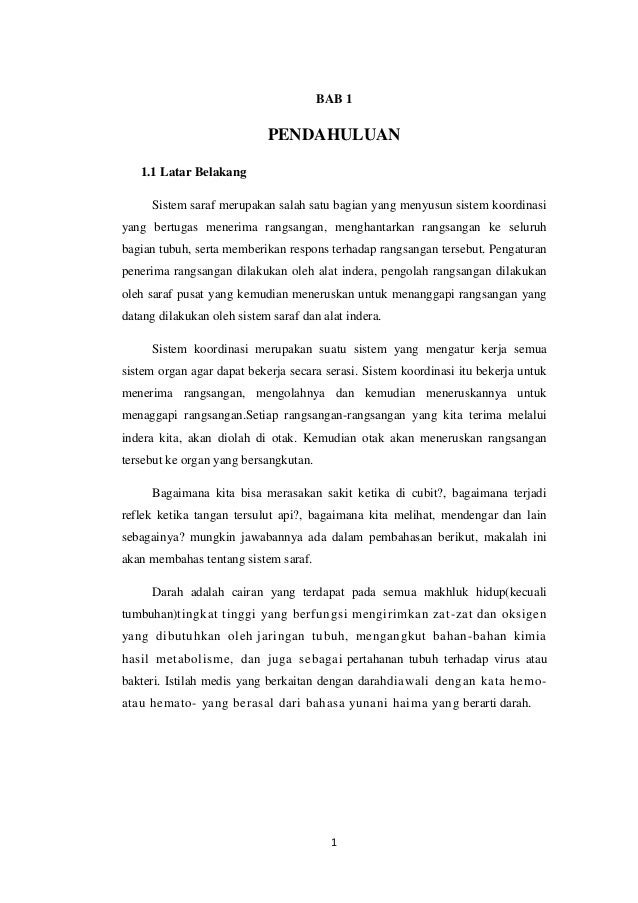 BAB 1

PENDAHULUAN

1.1 Latar Belakang

Sistem saraf merupakan salah satu bagian yang menyusun sistem koordinasi yang bertugas menerima rangsangan, menghantarkan rangsangan ke seluruh bagian tubuh, serta memberikan respons terhadap rangsangan tersebut. Pengaturan penerima rangsangan dilakukan oleh alat indera, pengolah rangsangan dilakukan oleh saraf pusat yang kemudian meneruskan untuk menanggapi rangsangan yang datang dilakukan oleh sistem saraf dan alat indera.

Sistem koordinasi merupakan suatu sistem yang mengatur kerja semua sistem organ agar dapat bekerja secara serasi. Sistem koordinasi itu bekerja untuk menerima rangsangan, mengolahnya dan kemudian meneruskannya untuk menaggapi rangsangan.Setiap rangsangan-rangsangan yang kita terima melalui indera kita, akan diolah di otak. Kemudian otak akan meneruskan rangsangan tersebut ke organ yang bersangkutan.

Bagaimana kita bisa merasakan sakit ketika di cubit?, bagaimana terjadi reflek ketika tangan tersulut api?, bagaimana kita melihat, mendengar dan lain sebagainya? mungkin jawabannya ada dalam pembahasan berikut, makalah ini akan membahas tentang sistem saraf.

Darah adalah cairan yang terdapat pada semua makhluk hidup(kecuali tumbuhan)tingkat tinggi yang berfungsi mengirimkan zat-zat dan oksigen yang dibutuhkan oleh jaringan tubuh, mengangkut bahan-bahan kimia hasil metabolisme, dan juga sebagai pertahanan tubuh terhadap virus atau bakteri. Istilah medis yang berkaitan dengan darahdiawali dengan kata hemo- atau hemato- yang berasal dari bahasa yunani haima yang berarti darah.

1